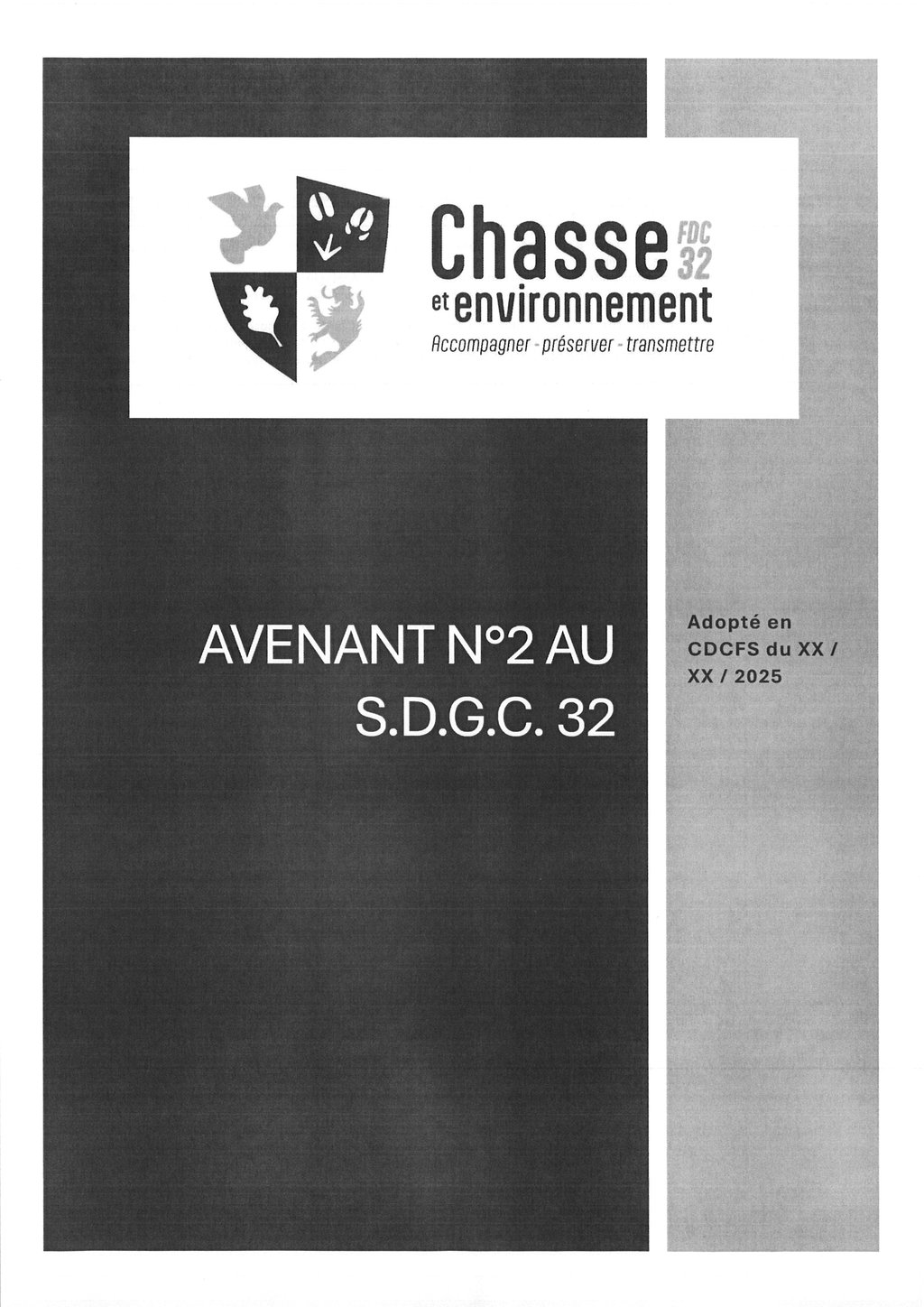 Chasse FDC 32
et environnement
Accompagner - préserver - transmettre

AVENANT N°2 AU S.D.G.C. 32

Adopté en CDCFS du XX / XX / 2025